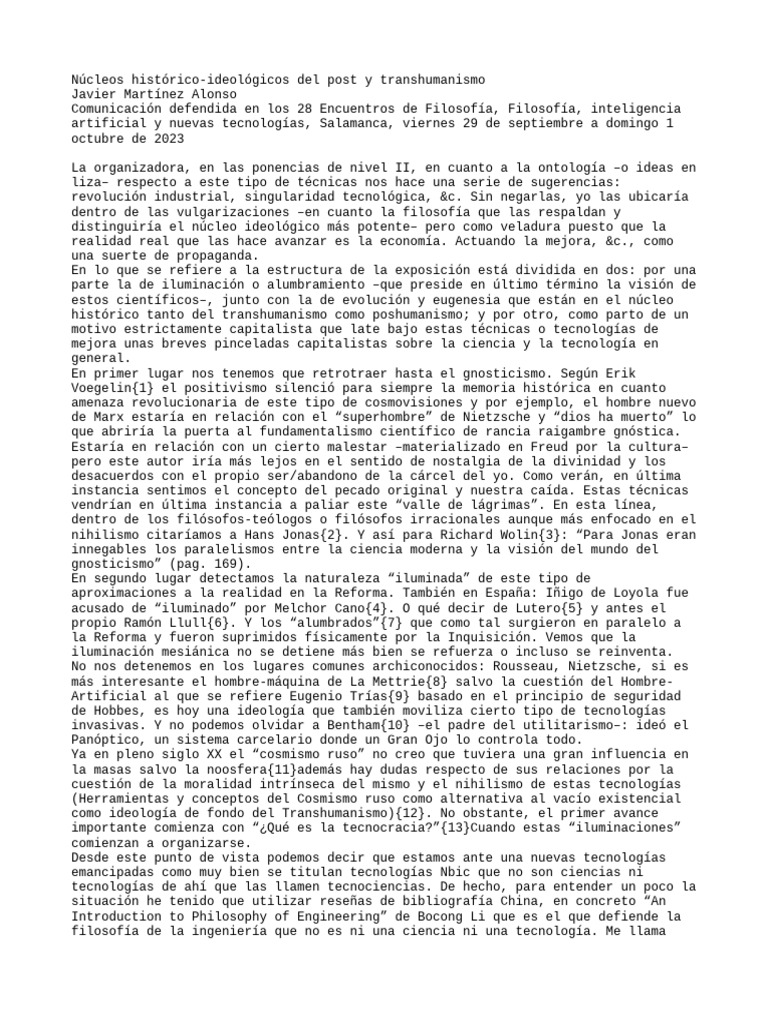 Núcleos histórico-ideológicos del post y transhumanismo
Javier Martínez Alonso
Comunicación defendida en los 28 Encuentros de Filosofía, Filosofía, inteligencia artificial y nuevas tecnologías, Salamanca, viernes 29 de septiembre a domingo 1 octubre de 2023

La organizadora, en las ponencias de nivel II, en cuanto a la ontología –o ideas en liza– respecto a este tipo de técnicas nos hace una serie de sugerencias: revolución industrial, singularidad tecnológica, &c. Sin negarlas, yo las ubicaría dentro de las vulgarizaciones –en cuanto la filosofía que las respaldan y distinguiría el núcleo ideológico más potente– pero como veladura puesto que la realidad real que las hace avanzar es la economía. Actuando la mejora, &c., como una suerte de propaganda.
En lo que se refiere a la estructura de la exposición está dividida en dos: por una parte la de iluminación o alumbramiento –que preside en último término la visión de estos científicos–, junto con la de evolución y eugenesia que están en el núcleo histórico tanto del transhumanismo como poshumanismo; y por otro, como parto de un motivo estrictamente capitalista que late bajo estas técnicas o tecnologías de mejora unas breves pinceladas capitalistas sobre la ciencia y la tecnología en general.
En primer lugar nos tenemos que retrotraer hasta el gnosticismo. Según Erik Voegelin{1} el positivismo silenció para siempre la memoria histórica en cuanto amenaza revolucionaria de este tipo de cosmovisiones y por ejemplo, el hombre nuevo de Marx estaría en relación con el “superhombre” de Nietzsche y “dios ha muerto” lo que abriría la puerta al fundamentalismo científico de rancia raigambre gnóstica. Estaría en relación con un cierto malestar –materializado en Freud por la cultura– pero este autor iría más lejos en el sentido de nostalgia de la divinidad y los desacuerdos con el propio ser/abandono de la cárcel del yo. Como verán, en última instancia sentimos el concepto del pecado original y nuestra caída. Estas técnicas vendrían en última instancia a paliar este “valle de lágrimas”. En esta línea, dentro de los filósofos-teólogos o filósofos irracionales aunque más enfocado en el nihilismo citaríamos a Hans Jonas{2}. Y así para Richard Wolin{3}: “Para Jonas eran innegables los paralelismos entre la ciencia moderna y la visión del mundo del gnosticismo” (pag. 169).
En segundo lugar detectamos la naturaleza “iluminada” de este tipo de aproximaciones a la realidad en la Reforma. También en España: Iñigo de Loyola fue acusado de “iluminado” por Melchor Cano{4}. O qué decir de Lutero{5} y antes el propio Ramón Llull{6}. Y los “alumbrados”{7} que como tal surgieron en paralelo a la Reforma y fueron suprimidos físicamente por la Inquisición. Vemos que la iluminación mesiánica no se detiene más bien se refuerza o incluso se reinventa.
No nos detenemos en los lugares comunes archiconocidos: Rousseau, Nietzsche, si es más interesante el hombre-máquina de La Mettrie{8} salvo la cuestión del Hombre-Artificial al que se refiere Eugenio Trías{9} basado en el principio de seguridad de Hobbes, es hoy una ideología que también moviliza cierto tipo de tecnologías invasivas. Y no podemos olvidar a Bentham{10} –el padre del utilitarismo–: ideó el Panóptico, un sistema carcelario donde un Gran Ojo lo controla todo.
Ya en pleno siglo XX el “cosmismo ruso” no creo que tuviera una gran influencia en la masas salvo la noosfera{11}además hay dudas respecto de sus relaciones por la cuestión de la moralidad intrínseca del mismo y el nihilismo de estas tecnologías (Herramientas y conceptos del Cosmismo ruso como alternativa al vacío existencial como ideología de fondo del Transhumanismo){12}. No obstante, el primer avance importante comienza con “¿Qué es la tecnocracia?”{13}Cuando estas “iluminaciones” comienzan a organizarse.
Desde este punto de vista podemos decir que estamos ante una nuevas tecnologías emancipadas como muy bien se titulan tecnologías Nbic que no son ciencias ni tecnologías de ahí que las llamen tecnociencias. De hecho, para entender un poco la situación he tenido que utilizar reseñas de bibliografía China, en concreto “An Introduction to Philosophy of Engineering” de Bocong Li que es el que defiende la filosofía de la ingeniería que no es ni una ciencia ni una tecnología. Me llama